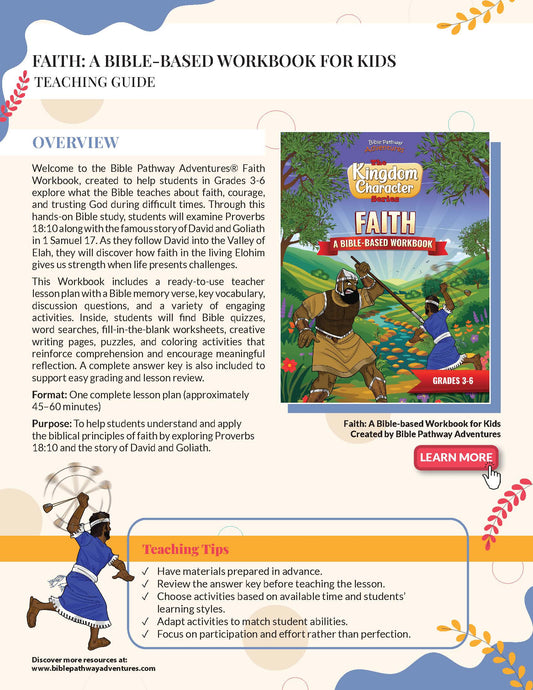 FAITH: A BIBLE-BASED WORKBOOK FOR KIDS
TEACHING GUIDE

OVERVIEW

Welcome to the Bible Pathway Adventures® Faith Workbook, created to help students in Grades 3-6 explore what the Bible teaches about faith, courage, and trusting God during difficult times. Through this hands-on Bible study, students will examine Proverbs 18:10 along with the famous story of David and Goliath in 1 Samuel 17. As they follow David into the Valley of Elah, they will discover how faith in the living Elohim gives us strength when life presents challenges.

This Workbook includes a ready-to-use teacher lesson plan with a Bible memory verse, key vocabulary, discussion questions, and a variety of engaging activities. Inside, students will find Bible quizzes, word searches, fill-in-the-blank worksheets, creative writing pages, puzzles, and coloring activities that reinforce comprehension and encourage meaningful reflection. A complete answer key is also included to support easy grading and lesson review.

Format: One complete lesson plan (approximately 45–60 minutes)

Purpose: To help students understand and apply the biblical principles of faith by exploring Proverbs 18:10 and the story of David and Goliath.

Bible Pathway Adventures
The Kingdom Character Series
FAITH
A BIBLE-BASED WORKBOOK
GRADES 3-6

Faith: A Bible-based Workbook for Kids
Created by Bible Pathway Adventures

LEARN MORE

Teaching Tips
✓ Have materials prepared in advance.
✓ Review the answer key before teaching the lesson.
✓ Choose activities based on available time and students' learning styles.
✓ Adapt activities to match student abilities.
✓ Focus on participation and effort rather than perfection.

Discover more resources at:
www.biblepathwayadventures.com